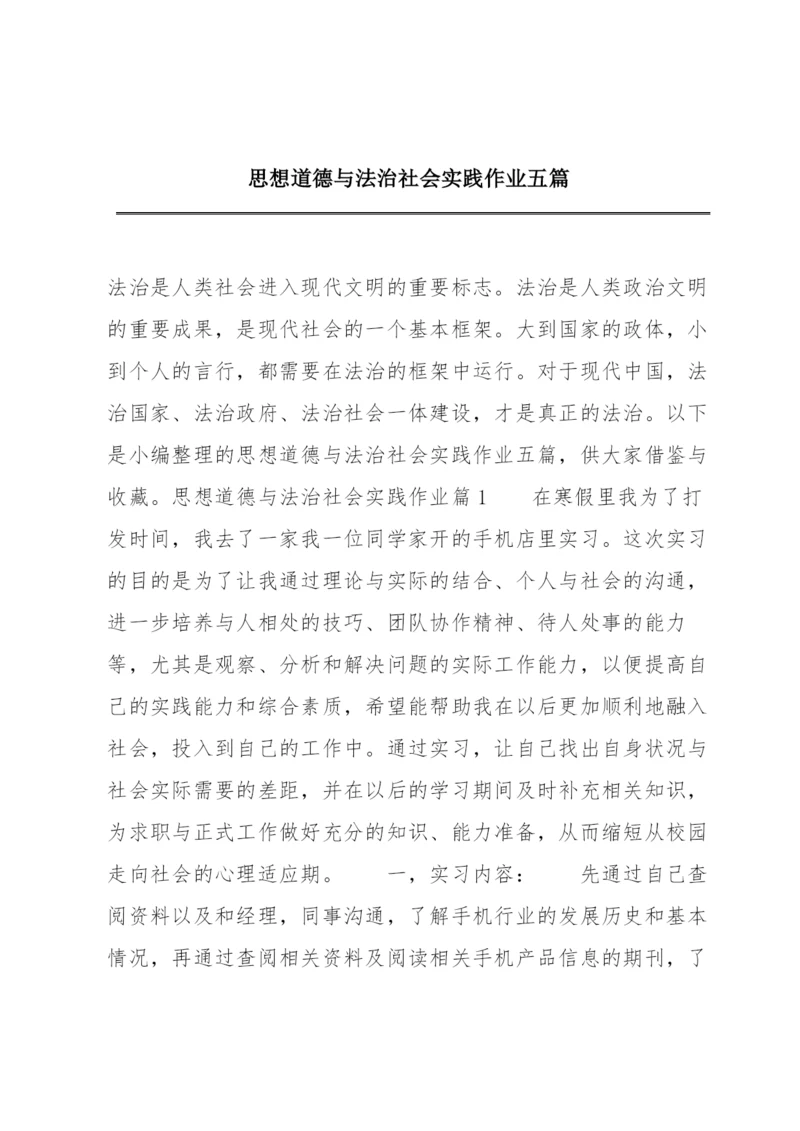 思想道德与法治社会实践作业五篇

法治是人类社会进入现代文明的重要标志。法治是人类政治文明的重要成果，是现代社会的一个基本框架。大到国家的政体，小到个人的言行，都需要在法治的框架中运行。对于现代中国，法治国家、法治政府、法治社会一体建设，才是真正的法治。以下是小编整理的思想道德与法治社会实践作业五篇，供大家借鉴与收藏。思想道德与法治社会实践作业篇1　　在寒假里我为了打发时间，我去了一家我一位同学家开的手机店里实习。这次实习的目的是为了让我通过理论与实际的结合、个人与社会的沟通，进一步培养与人相处的技巧、团队协作精神、待人处事的能力等，尤其是观察、分析和解决问题的实际工作能力，以便提高自己的实践能力和综合素质，希望能帮助我在以后更加顺利地融入社会，投入到自己的工作中。通过实习，让自己找出自身状况与社会实际需要的差距，并在以后的学习期间及时补充相关知识，为求职与正式工作做好充分的知识、能力准备，从而缩短从校园走向社会的心理适应期。　　一，实习内容：　　先通过自己查阅资料以及和经理，同事沟通，了解手机行业的发展历史和基本情况，再通过查阅相关资料及阅读相关手机产品信息的期刊，了